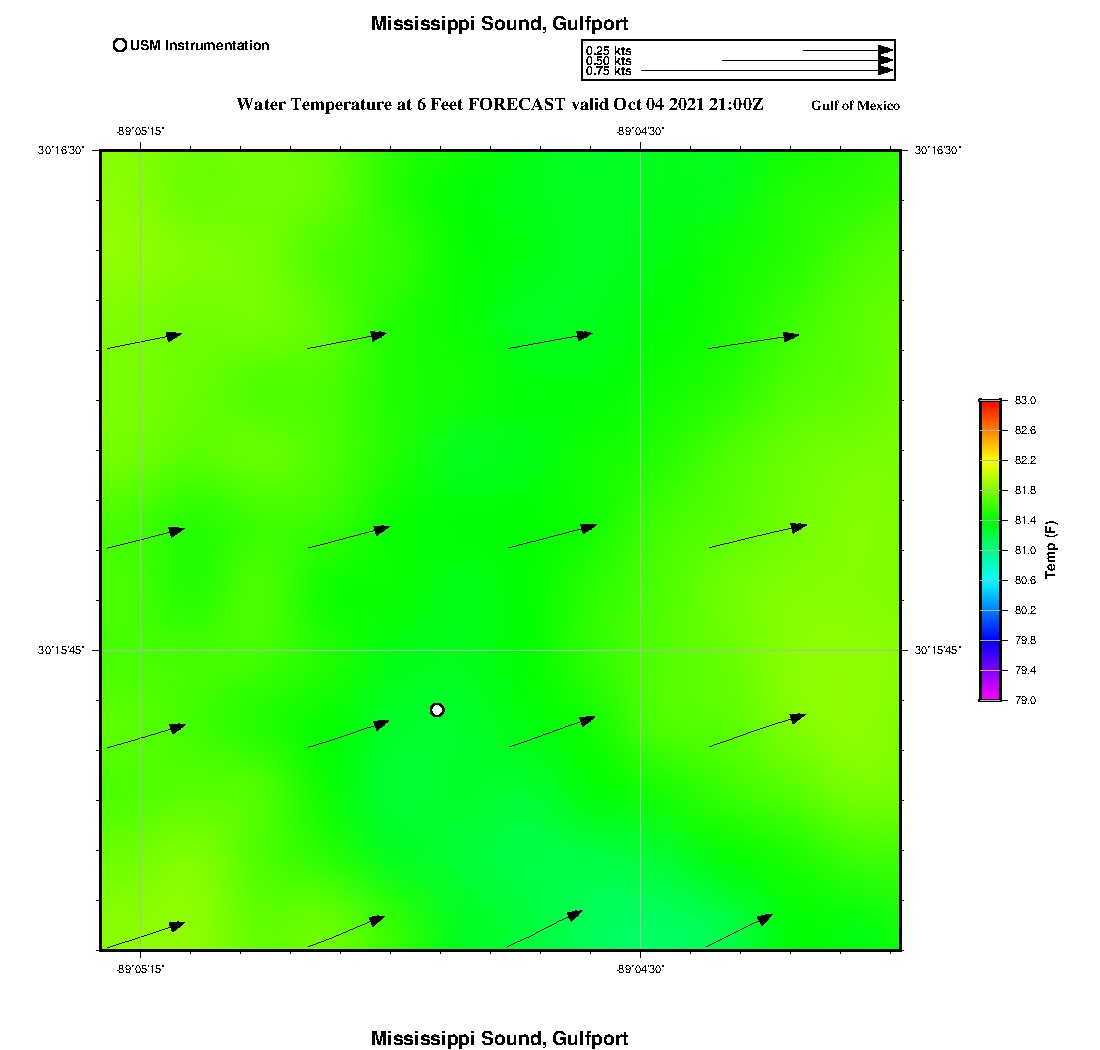 Mississippi Sound, Gulfport

USM Instrumentation

0.25 kts
0.50 kts
0.75 kts

Water Temperature at 6 Feet FORECAST valid Oct 04 2021 21:00Z

Gulf of Mexico

-89°05'15"

-89°04'30"

30°16'30"

30°16'30"

30°15'45"

30°15'45"

-89°05'15"

-89°04'30"

83.0
82.6
82.2
81.8
81.4
81.0
80.6
80.2
79.8
79.4
79.0

Temp (F)

Mississippi Sound, Gulfport